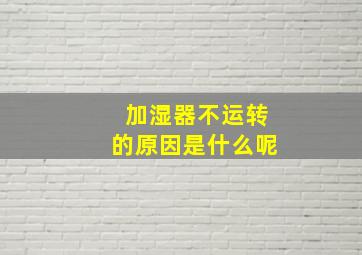 加湿器不运转
的原因是什么呢